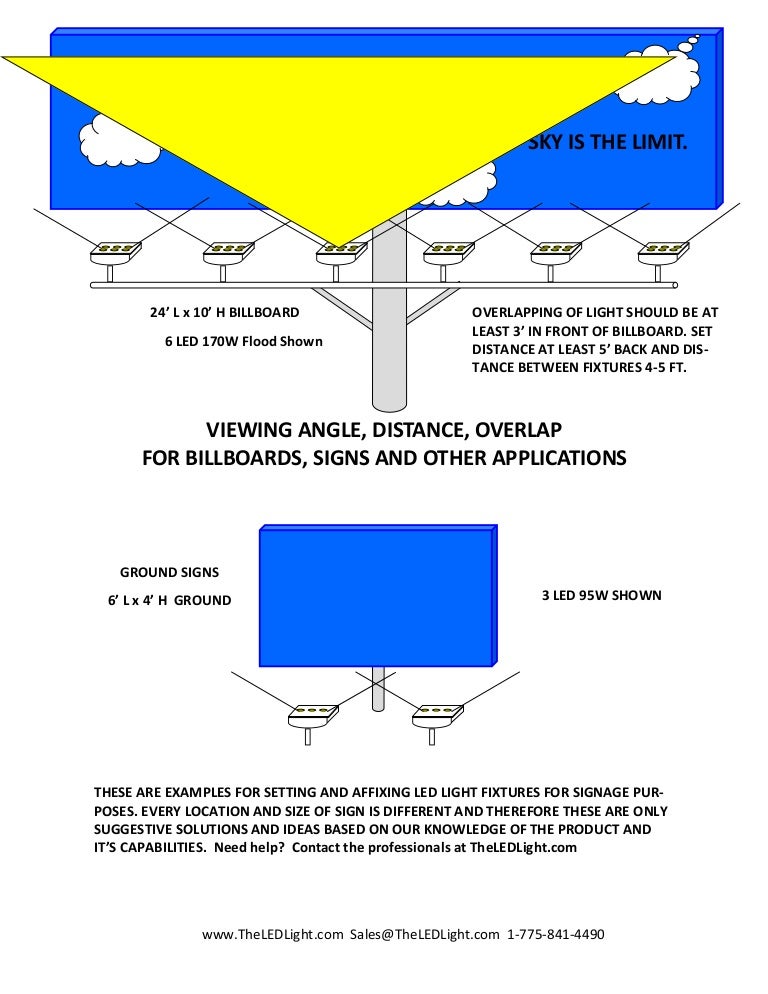 SKY IS THE LIMIT.

24' L x 10' H BILLBOARD

6 LED 170W Flood Shown

OVERLAPPING OF LIGHT SHOULD BE AT LEAST 3' IN FRONT OF BILLBOARD. SET DISTANCE AT LEAST 5' BACK AND DISTANCE BETWEEN FIXTURES 4-5 FT.

VIEWING ANGLE, DISTANCE, OVERLAP
FOR BILLBOARDS, SIGNS AND OTHER APPLICATIONS

GROUND SIGNS

6' L x 4' H GROUND

3 LED 95W SHOWN

THESE ARE EXAMPLES FOR SETTING AND AFFIXING LED LIGHT FIXTURES FOR SIGNAGE PURPOSES. EVERY LOCATION AND SIZE OF SIGN IS DIFFERENT AND THEREFORE THESE ARE ONLY SUGGESTIVE SOLUTIONS AND IDEAS BASED ON OUR KNOWLEDGE OF THE PRODUCT AND IT'S CAPABILITIES. Need help? Contact the professionals at TheLEDLight.com

www.TheLEDLight.com Sales@TheLEDLight.com 1-775-841-4490